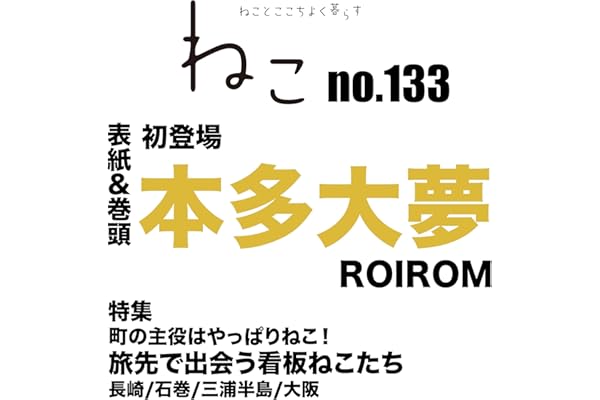 ねことここちよく暮らす

ねこ no.133

表紙&巻頭 初登場

本多大夢

ROIROM

特集
町の主役はやっぱりねこ!
旅先で出会う看板ねこたち
長崎/石巻/三浦半島/大阪